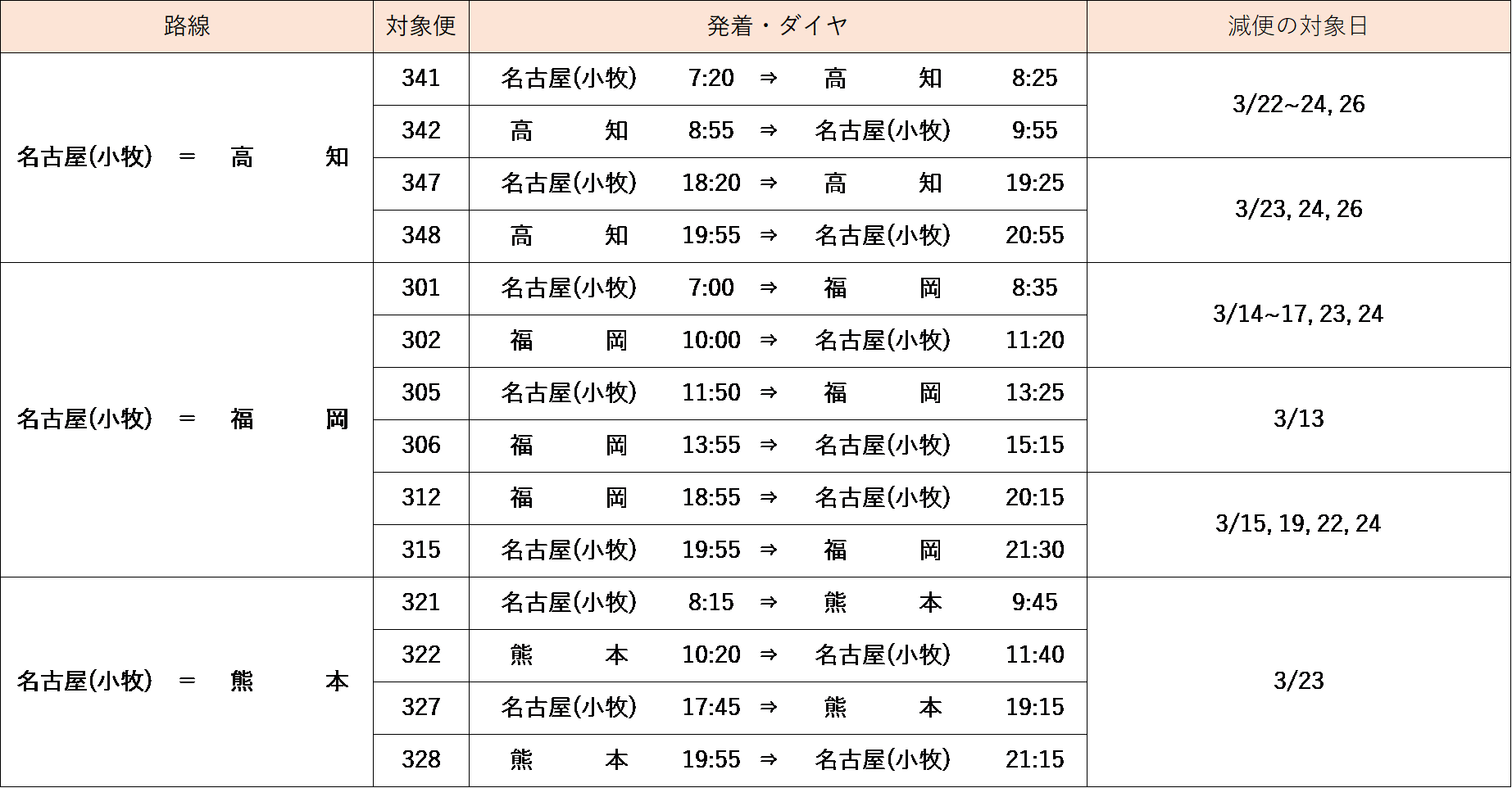 | 路線 | 対象便 | 発着・ダイヤ | 減便の対象日 |
|---|---|---|---|
| 名古屋(小牧) ＝ 高　知 | 341 | 名古屋(小牧) 7:20 ⇒ 高　知 8:25 | 3/22~24, 26 |
| | 342 | 高　知 8:55 ⇒ 名古屋(小牧) 9:55 | |
| | 347 | 名古屋(小牧) 18:20 ⇒ 高　知 19:25 | 3/23, 24, 26 |
| | 348 | 高　知 19:55 ⇒ 名古屋(小牧) 20:55 | |
| 名古屋(小牧) ＝ 福　岡 | 301 | 名古屋(小牧) 7:00 ⇒ 福　岡 8:35 | 3/14~17, 23, 24 |
| | 302 | 福　岡 10:00 ⇒ 名古屋(小牧) 11:20 | |
| | 305 | 名古屋(小牧) 11:50 ⇒ 福　岡 13:25 | 3/13 |
| | 306 | 福　岡 13:55 ⇒ 名古屋(小牧) 15:15 | |
| | 312 | 福　岡 18:55 ⇒ 名古屋(小牧) 20:15 | 3/15, 19, 22, 24 |
| | 315 | 名古屋(小牧) 19:55 ⇒ 福　岡 21:30 | |
| 名古屋(小牧) ＝ 熊　本 | 321 | 名古屋(小牧) 8:15 ⇒ 熊　本 9:45 | 3/23 |
| | 322 | 熊　本 10:20 ⇒ 名古屋(小牧) 11:40 | |
| | 327 | 名古屋(小牧) 17:45 ⇒ 熊　本 19:15 | |
| | 328 | 熊　本 19:55 ⇒ 名古屋(小牧) 21:15 | |